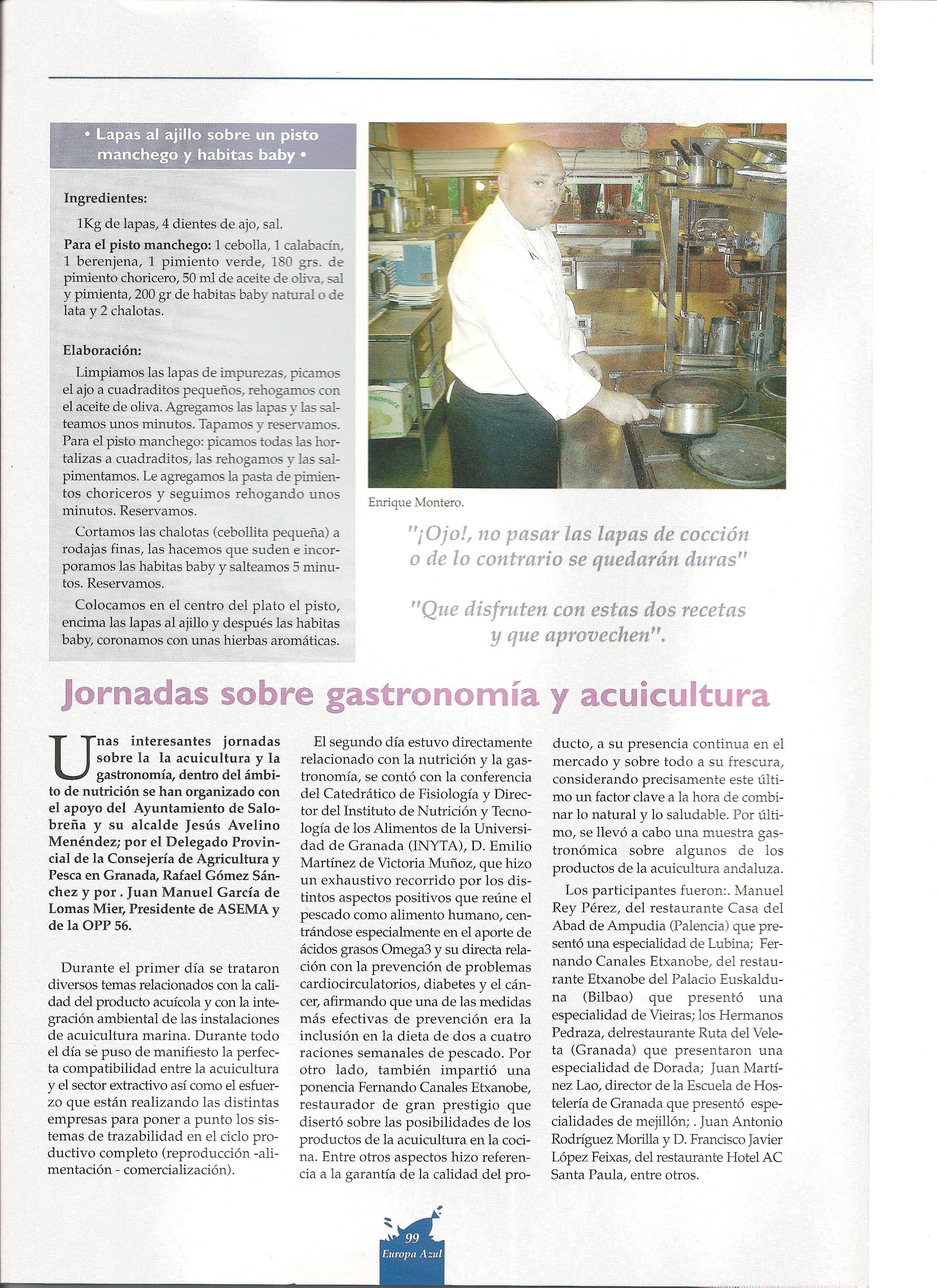 • Lapas al ajillo sobre un pisto manchego y habitas baby •

Ingredientes:

1Kg de lapas, 4 dientes de ajo, sal.

Para el pisto manchego: 1 cebolla, 1 calabacín, 1 berenjena, 1 pimiento verde, 180 grs. de pimiento choricero, 50 ml de aceite de oliva, sal y pimienta, 200 gr de habitas baby natural o de lata y 2 chalotas.

Elaboración:

Limpiamos las lapas de impurezas, picamos el ajo a cuadraditos pequeños, rehogamos con el aceite de oliva. Agregamos las lapas y las salteamos unos minutos. Tapamos y reservamos. Para el pisto manchego: picamos todas las hortalizas a cuadraditos, las rehogamos y las salpimentamos. Le agregamos la pasta de pimientos choriceros y seguimos rehogando unos minutos. Reservamos.

Cortamos las chalotas (cebollita pequeña) a rodajas finas, las hacemos que suden e incorporamos las habitas baby y salteamos 5 minutos. Reservamos.

Colocamos en el centro del plato el pisto, encima las lapas al ajillo y después las habitas baby, coronamos con unas hierbas aromáticas.

Enrique Montero.

"¡Ojo!, no pasar las lapas de cocción o de lo contrario se quedarán duras"

"Que disfruten con estas dos recetas y que aprovechen".

Jornadas sobre gastronomía y acuicultura

Unas interesantes jornadas sobre la la acuicultura y la gastronomía, dentro del ámbito de nutrición se han organizado con el apoyo del Ayuntamiento de Salobreña y su alcalde Jesús Avelino Menéndez; por el Delegado Provincial de la Consejería de Agricultura y Pesca en Granada, Rafael Gómez Sánchez y por . Juan Manuel García de Lomas Mier, Presidente de ASEMA y de la OPP 56.

Durante el primer día se trataron diversos temas relacionados con la calidad del producto acuícola y con la integración ambiental de las instalaciones de acuicultura marina. Durante todo el día se puso de manifiesto la perfecta compatibilidad entre la acuicultura y el sector extractivo así como el esfuerzo que están realizando las distintas empresas para poner a punto los sistemas de trazabilidad en el ciclo productivo completo (reproducción -alimentación - comercialización).

El segundo día estuvo directamente relacionado con la nutrición y la gastronomía, se contó con la conferencia del Catedrático de Fisiología y Director del Instituto de Nutrición y Tecnología de los Alimentos de la Universidad de Granada (INYTA), D. Emilio Martínez de Victoria Muñoz, que hizo un exhaustivo recorrido por los distintos aspectos positivos que reúne el pescado como alimento humano, centrándose especialmente en el aporte de ácidos grasos Omega3 y su directa relación con la prevención de problemas cardiocirculatorios, diabetes y el cáncer, afirmando que una de las medidas más efectivas de prevención era la inclusión en la dieta de dos a cuatro raciones semanales de pescado. Por otro lado, también impartió una ponencia Fernando Canales Etxanobe, restaurador de gran prestigio que disertó sobre las posibilidades de los productos de la acuicultura en la cocina. Entre otros aspectos hizo referencia a la garantía de la calidad del producto, a su presencia continua en el mercado y sobre todo a su frescura, considerando precisamente este último un factor clave a la hora de combinar lo natural y lo saludable. Por último, se llevó a cabo una muestra gastronómica sobre algunos de los productos de la acuicultura andaluza.

Los participantes fueron:. Manuel Rey Pérez, del restaurante Casa del Abad de Ampudia (Palencia) que presentó una especialidad de Lubina; Fernando Canales Etxanobe, del restaurante Etxanobe del Palacio Euskalduna (Bilbao) que presentó una especialidad de Vieiras; los Hermanos Pedraza, delrestaurante Ruta del Veleta (Granada) que presentaron una especialidad de Dorada; Juan Martínez Lao, director de la Escuela de Hostelería de Granada que presentó especialidades de mejillón; . Juan Antonio Rodríguez Morilla y D. Francisco Javier López Feixas, del restaurante Hotel AC Santa Paula, entre otros.

99
Europa Azul